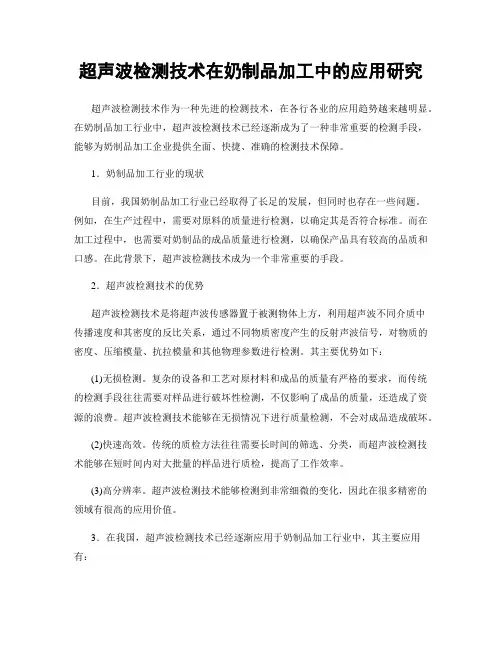 超声波检测技术在奶制品加工中的应用研究

超声波检测技术作为一种先进的检测技术，在各行各业的应用趋势越来越明显。在奶制品加工行业中，超声波检测技术已经逐渐成为了一种非常重要的检测手段，能够为奶制品加工企业提供全面、快捷、准确的检测技术保障。

1．奶制品加工行业的现状

目前，我国奶制品加工行业已经取得了长足的发展，但同时也存在一些问题。例如，在生产过程中，需要对原料的质量进行检测，以确定其是否符合标准。而在加工过程中，也需要对奶制品的成品质量进行检测，以确保产品具有较高的品质和口感。在此背景下，超声波检测技术成为一个非常重要的手段。

2．超声波检测技术的优势

超声波检测技术是将超声波传感器置于被测物体上方，利用超声波不同介质中传播速度和其密度的反比关系，通过不同物质密度产生的反射声波信号，对物质的密度、压缩模量、抗拉模量和其他物理参数进行检测。其主要优势如下：

(1)无损检测。复杂的设备和工艺对原材料和成品的质量有严格的要求，而传统的检测手段往往需要对样品进行破坏性检测，不仅影响了成品的质量，还造成了资源的浪费。超声波检测技术能够在无损情况下进行质量检测，不会对成品造成破坏。

(2)快速高效。传统的质检方法往往需要长时间的筛选、分类，而超声波检测技术能够在短时间内对大批量的样品进行质检，提高了工作效率。

(3)高分辨率。超声波检测技术能够检测到非常细微的变化，因此在很多精密的领域有很高的应用价值。

3．在我国，超声波检测技术已经逐渐应用于奶制品加工行业中，其主要应用有：